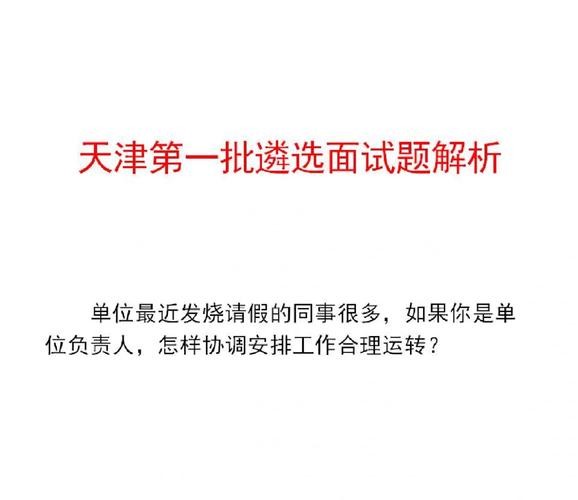 天津第一批遴选面试题解析

单位最近发烧请假的同事很多，如果你是单位负责人，怎样协调安排工作合理运转？